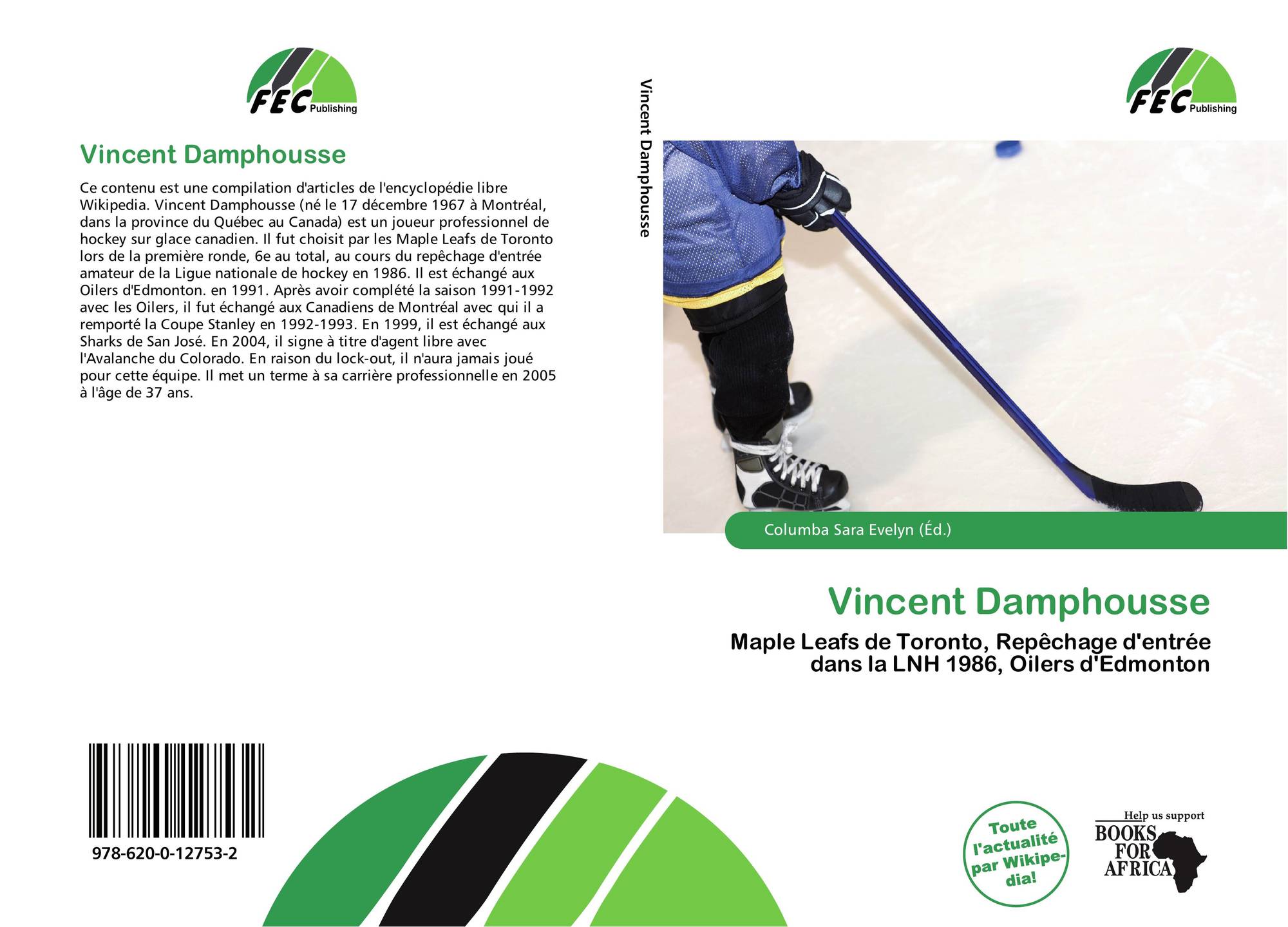 FEC Publishing

Vincent Damphousse

Ce contenu est une compilation d'articles de l'encyclopédie libre Wikipedia. Vincent Damphousse (né le 17 décembre 1967 à Montréal, dans la province du Québec au Canada) est un joueur professionnel de hockey sur glace canadien. Il fut choisit par les Maple Leafs de Toronto lors de la première ronde, 6e au total, au cours du repêchage d'entrée amateur de la Ligue nationale de hockey en 1986. Il est échangé aux Oilers d'Edmonton. en 1991. Après avoir complété la saison 1991-1992 avec les Oilers, il fut échangé aux Canadiens de Montréal avec qui il a remporté la Coupe Stanley en 1992-1993. En 1999, il est échangé aux Sharks de San José. En 2004, il signe à titre d'agent libre avec l'Avalanche du Colorado. En raison du lock-out, il n'aura jamais joué pour cette équipe. Il met un terme à sa carrière professionnelle en 2005 à l'âge de 37 ans.

978-620-0-12753-2

Vincent Damphousse

FEC Publishing

Columba Sara Evelyn (Éd.)

Vincent Damphousse

Maple Leafs de Toronto, Repêchage d'entrée dans la LNH 1986, Oilers d'Edmonton

Toute l'actualité par Wikipedia!

Help us support BOOKS FOR AFRICA